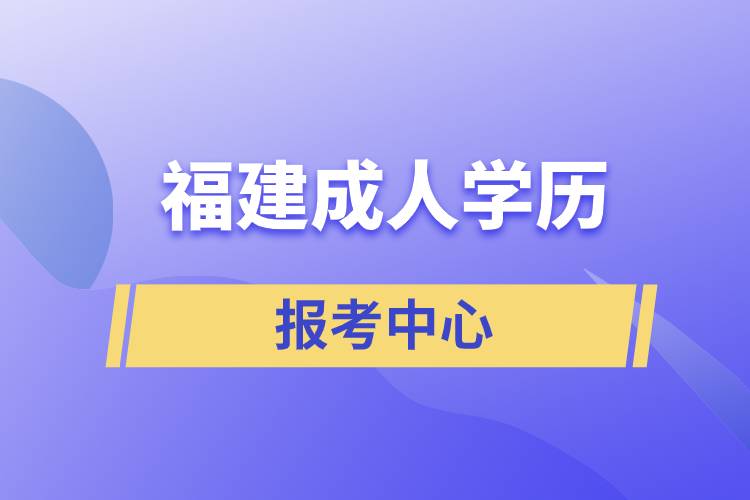 福建成人学历

报考中心